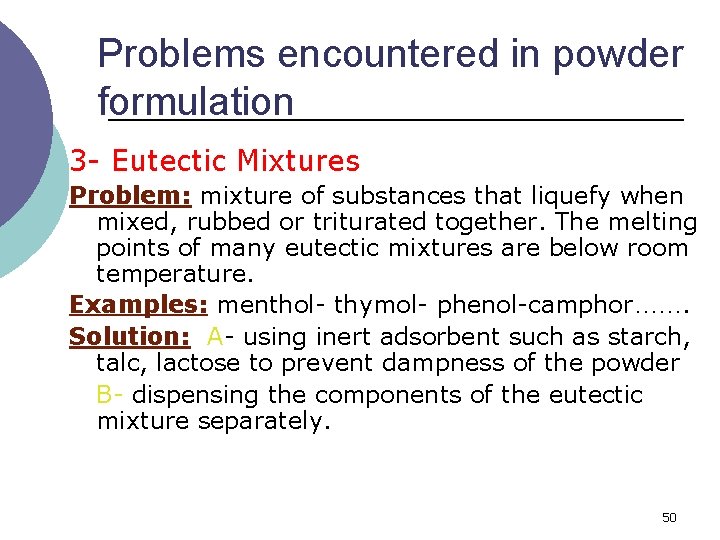 Problems encountered in powder formulation

3- Eutectic Mixtures

Problem: mixture of substances that liquefy when mixed, rubbed or triturated together. The melting points of many eutectic mixtures are below room temperature.

Examples: menthol- thymol- phenol-camphor…….

Solution: A- using inert adsorbent such as starch, talc, lactose to prevent dampness of the powder

B- dispensing the components of the eutectic mixture separately.

50